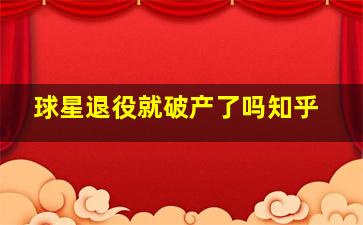 球星退役就破产了吗知乎